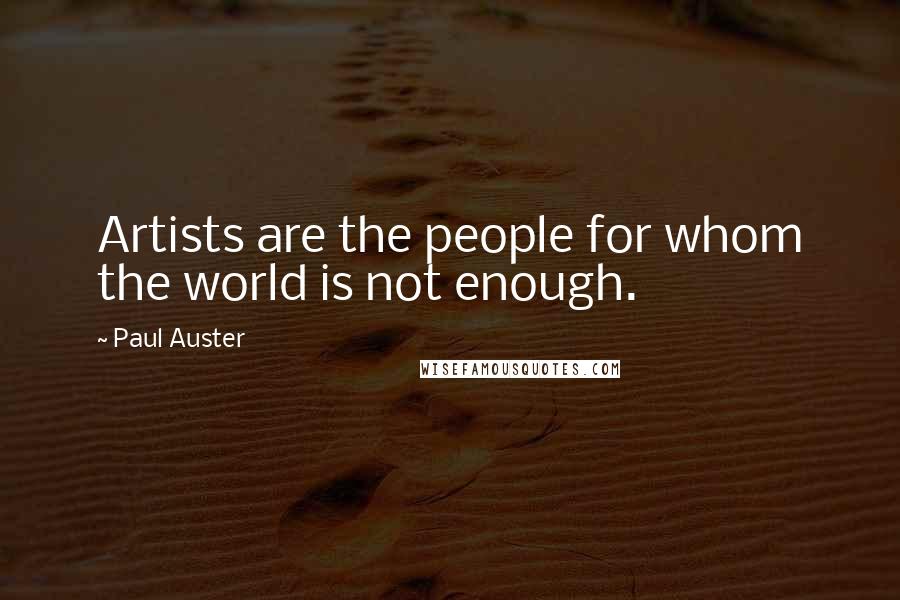 Artists are the people for whom the world is not enough.

~ Paul Auster

WISEFAMOUSQUOTES.COM